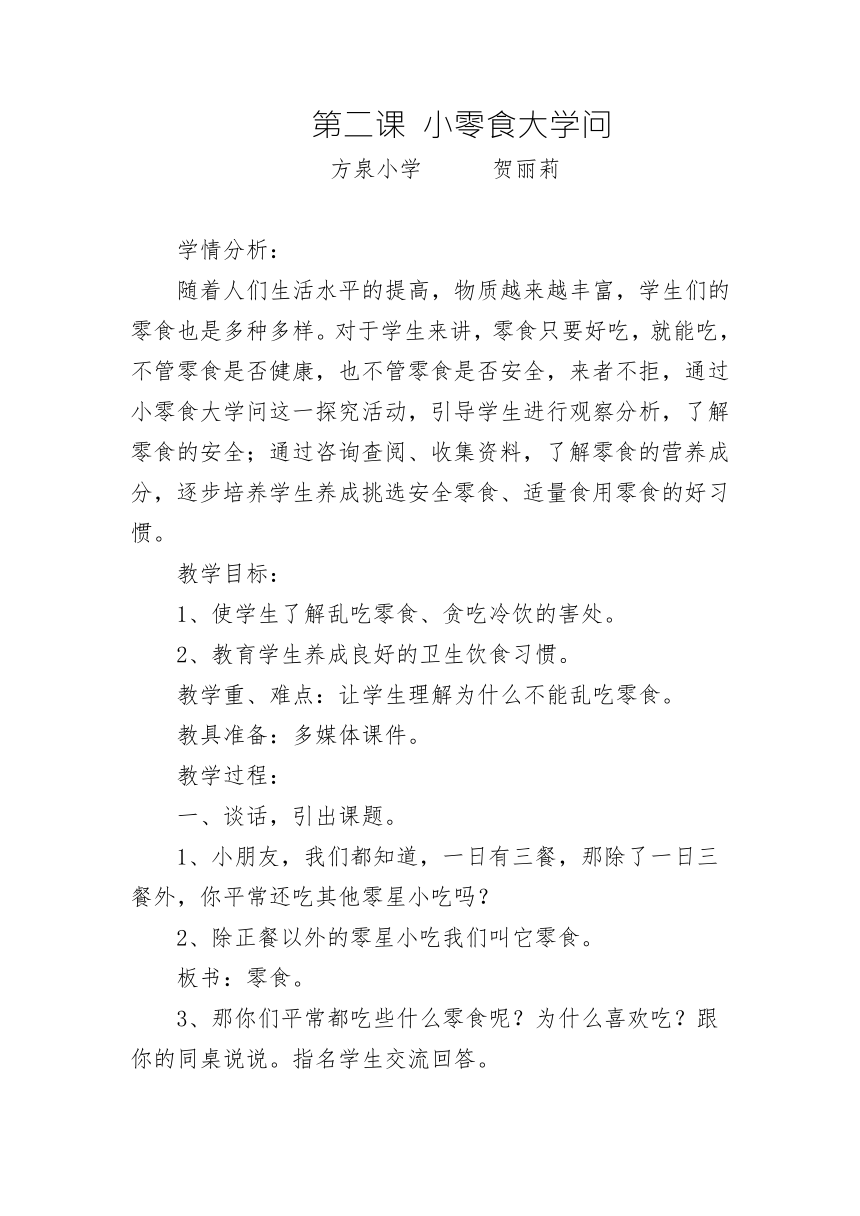 第二课 小零食大学问

方泉小学　　贺丽莉

学情分析：

随着人们生活水平的提高，物质越来越丰富，学生们的零食也是多种多样。对于学生来讲，零食只要好吃，就能吃，不管零食是否健康，也不管零食是否安全，来者不拒，通过小零食大学问这一探究活动，引导学生进行观察分析，了解零食的安全；通过咨询查阅、收集资料，了解零食的营养成分，逐步培养学生养成挑选安全零食、适量食用零食的好习惯。

教学目标：

1、使学生了解乱吃零食、贪吃冷饮的害处。

2、教育学生养成良好的卫生饮食习惯。

教学重、难点：让学生理解为什么不能乱吃零食。

教具准备：多媒体课件。

教学过程：

一、谈话，引出课题。

1、小朋友，我们都知道，一日有三餐，那除了一日三餐外，你平常还吃其他零星小吃吗？

2、除正餐以外的零星小吃我们叫它零食。

板书：零食。

3、那你们平常都吃些什么零食呢？为什么喜欢吃？跟你的同桌说说。指名学生交流回答。